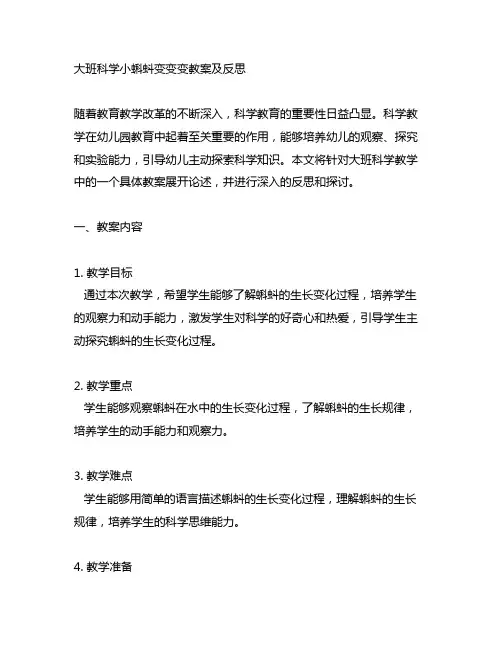 大班科学小蝌蚪变变变教案及反思

随着教育教学改革的不断深入，科学教育的重要性日益凸显。科学教学在幼儿园教育中起着至关重要的作用，能够培养幼儿的观察、探究和实验能力，引导幼儿主动探索科学知识。本文将针对大班科学教学中的一个具体教案展开论述，并进行深入的反思和探讨。

一、教案内容

1. 教学目标
通过本次教学，希望学生能够了解蝌蚪的生长变化过程，培养学生的观察力和动手能力，激发学生对科学的好奇心和热爱，引导学生主动探究蝌蚪的生长变化过程。

2. 教学重点
学生能够观察蝌蚪在水中的生长变化过程，了解蝌蚪的生长规律，培养学生的动手能力和观察力。

3. 教学难点
学生能够用简单的语言描述蝌蚪的生长变化过程，理解蝌蚪的生长规律，培养学生的科学思维能力。

4. 教学准备